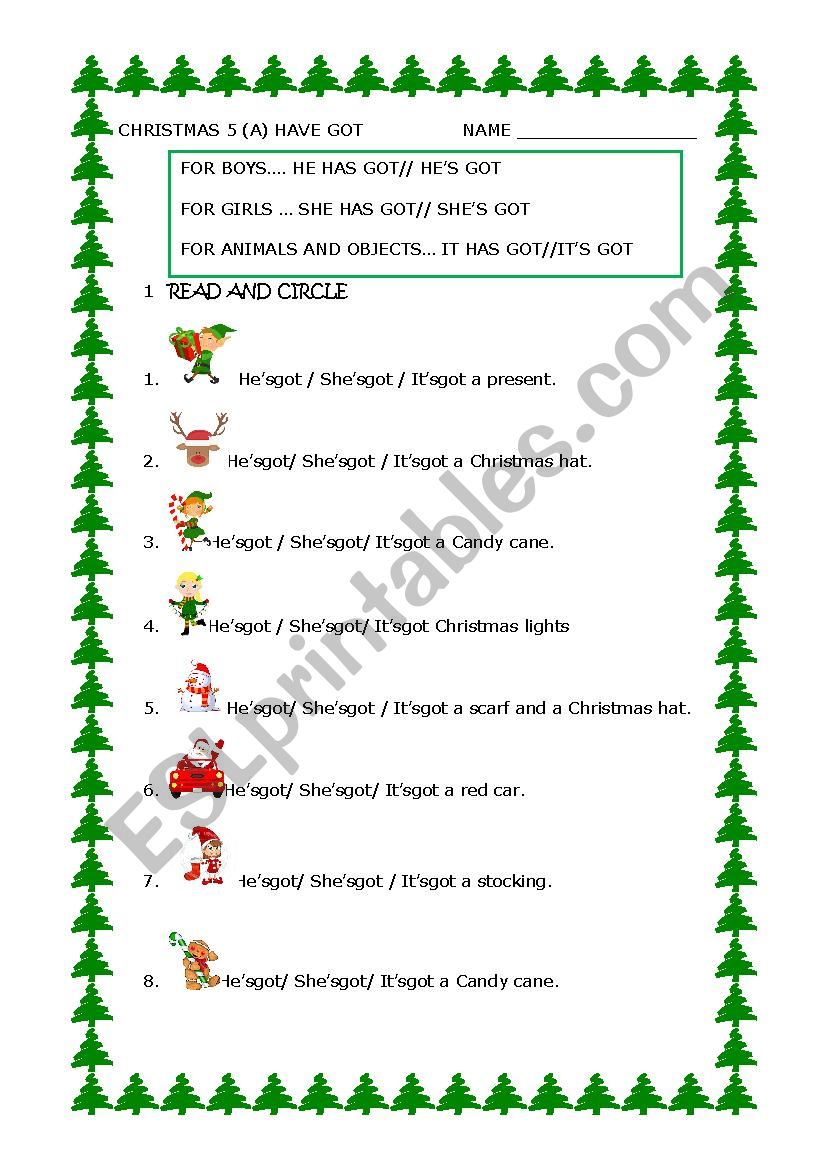 CHRISTMAS 5 (A) HAVE GOT NAME _________________

FOR BOYS…. HE HAS GOT// HE'S GOT

FOR GIRLS … SHE HAS GOT// SHE'S GOT

FOR ANIMALS AND OBJECTS… IT HAS GOT//IT'S GOT

1 READ AND CIRCLE

1. He'sgot / She'sgot / It'sgot a present.

2. He'sgot/ She'sgot / It'sgot a Christmas hat.

3. He'sgot / She'sgot/ It'sgot a Candy cane.

4. He'sgot / She'sgot/ It'sgot Christmas lights

5. He'sgot/ She'sgot / It'sgot a scarf and a Christmas hat.

6. He'sgot/ She'sgot/ It'sgot a red car.

7. He'sgot/ She'sgot / It'sgot a stocking.

8. He'sgot/ She'sgot/ It'sgot a Candy cane.

ESLprintables.com